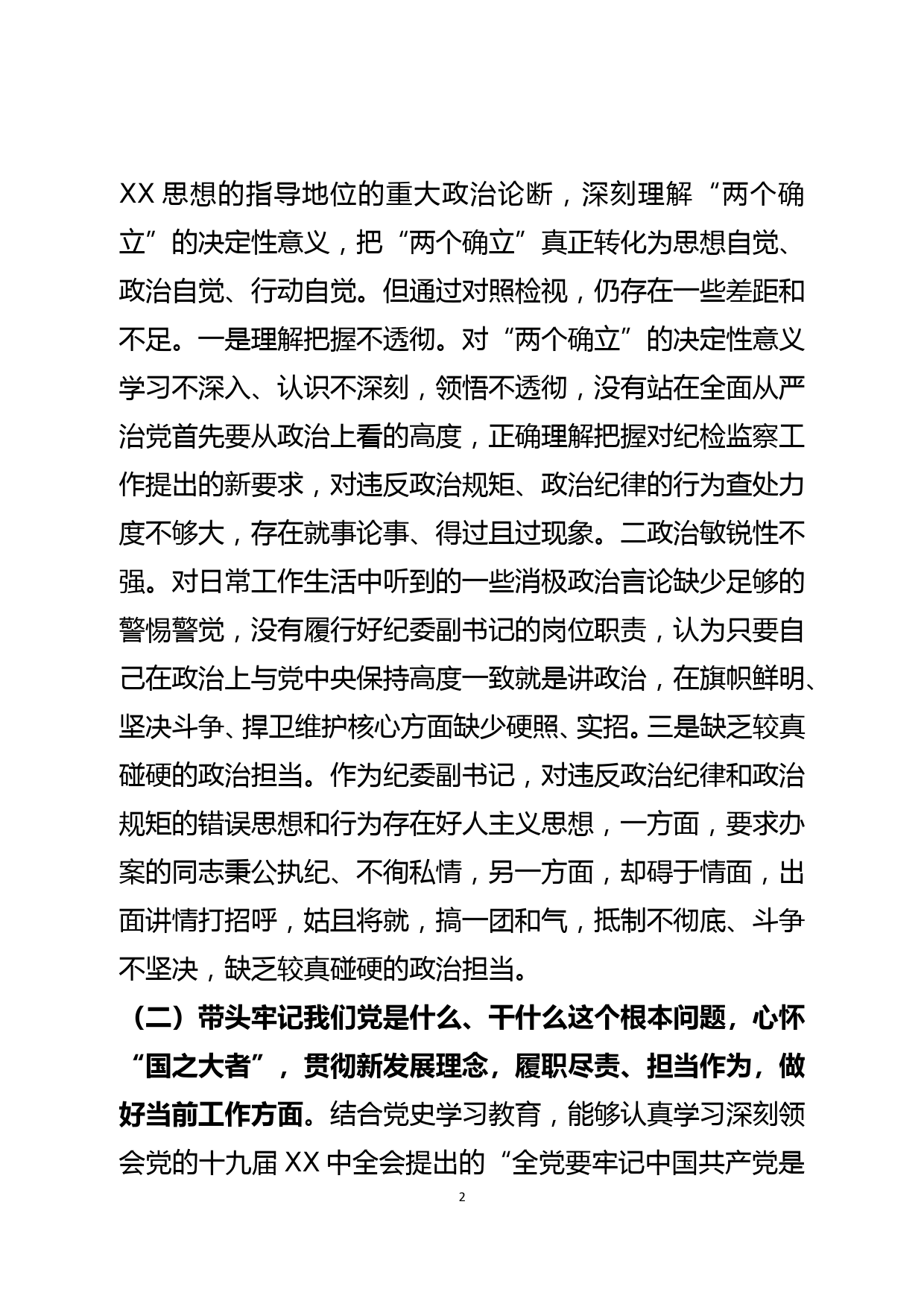 XX 思想的指导地位的重大政治论断，深刻理解“两个确立”的决定性意义，把“两个确立”真正转化为思想自觉、政治自觉、行动自觉。但通过对照检视，仍存在一些差距和不足。一是理解把握不透彻。对“两个确立”的决定性意义学习不深入、认识不深刻，领悟不透彻，没有站在全面从严治党首先要从政治上看的高度，正确理解把握对纪检监察工作提出的新要求，对违反政治规矩、政治纪律的行为查处力度不够大，存在就事论事、得过且过现象。二政治敏锐性不强。对日常工作生活中听到的一些消极政治言论缺少足够的警惕警觉，没有履行好纪委副书记的岗位职责，认为只要自己在政治上与党中央保持高度一致就是讲政治，在旗帜鲜明、坚决斗争、捍卫维护核心方面缺少硬照、实招。三是缺乏较真碰硬的政治担当。作为纪委副书记，对违反政治纪律和政治规矩的错误思想和行为存在好人主义思想，一方面，要求办案的同志秉公执纪、不徇私情，另一方面，却碍于情面，出面讲情打招呼，姑且将就，搞一团和气，抵制不彻底、斗争不坚决，缺乏较真碰硬的政治担当。

（二）带头牢记我们党是什么、干什么这个根本问题，心怀“国之大者”，贯彻新发展理念，履职尽责、担当作为，做好当前工作方面。结合党史学习教育，能够认真学习深刻领会党的十九届 XX 中全会提出的“全党要牢记中国共产党是

2